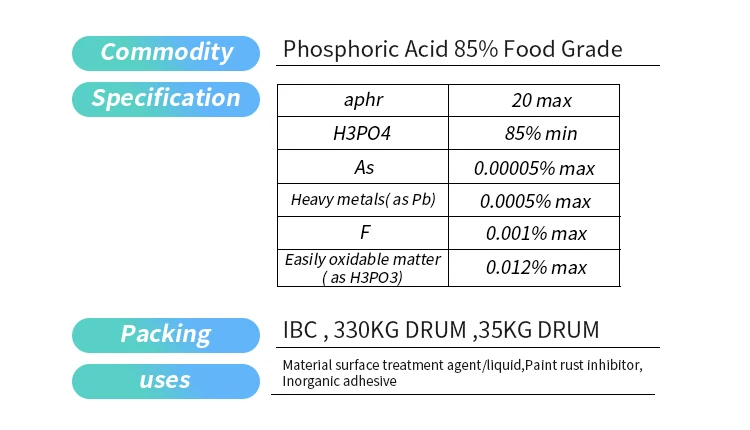 Commodity

Phosphoric Acid 85% Food Grade

Specification

| aphr | 20 max |
|---|---|
| H3PO4 | 85% min |
| As | 0.00005% max |
| Heavy metals( as Pb) | 0.0005% max |
| F | 0.001% max |
| Easily oxidable matter ( as H3PO3) | 0.012% max |

Packing

IBC , 330KG DRUM ,35KG DRUM

uses

Material surface treatment agent/liquid,Paint rust inhibitor, Inorganic adhesive